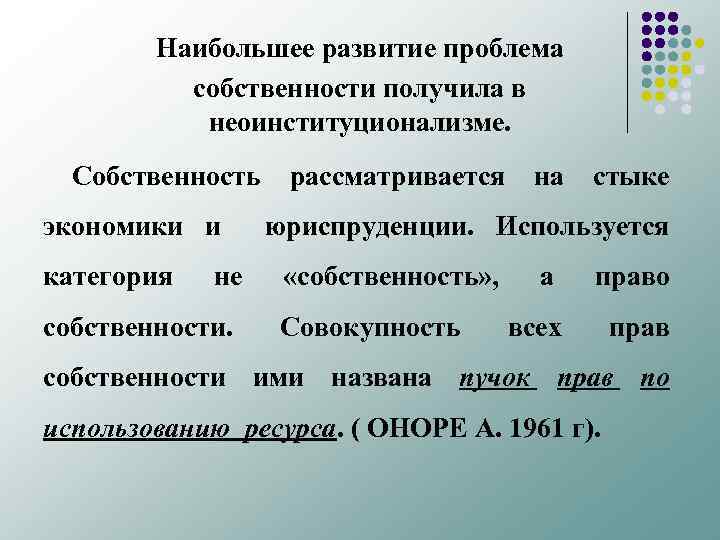 Наибольшее развитие проблема собственности получила в неоинституционализме.

Собственность рассматривается на стыке экономики и юриспруденции. Используется категория не «собственность», а право собственности. Совокупность всех прав собственности ими названа пучок прав по использованию ресурса. ( ОНОРЕ А. 1961 г).